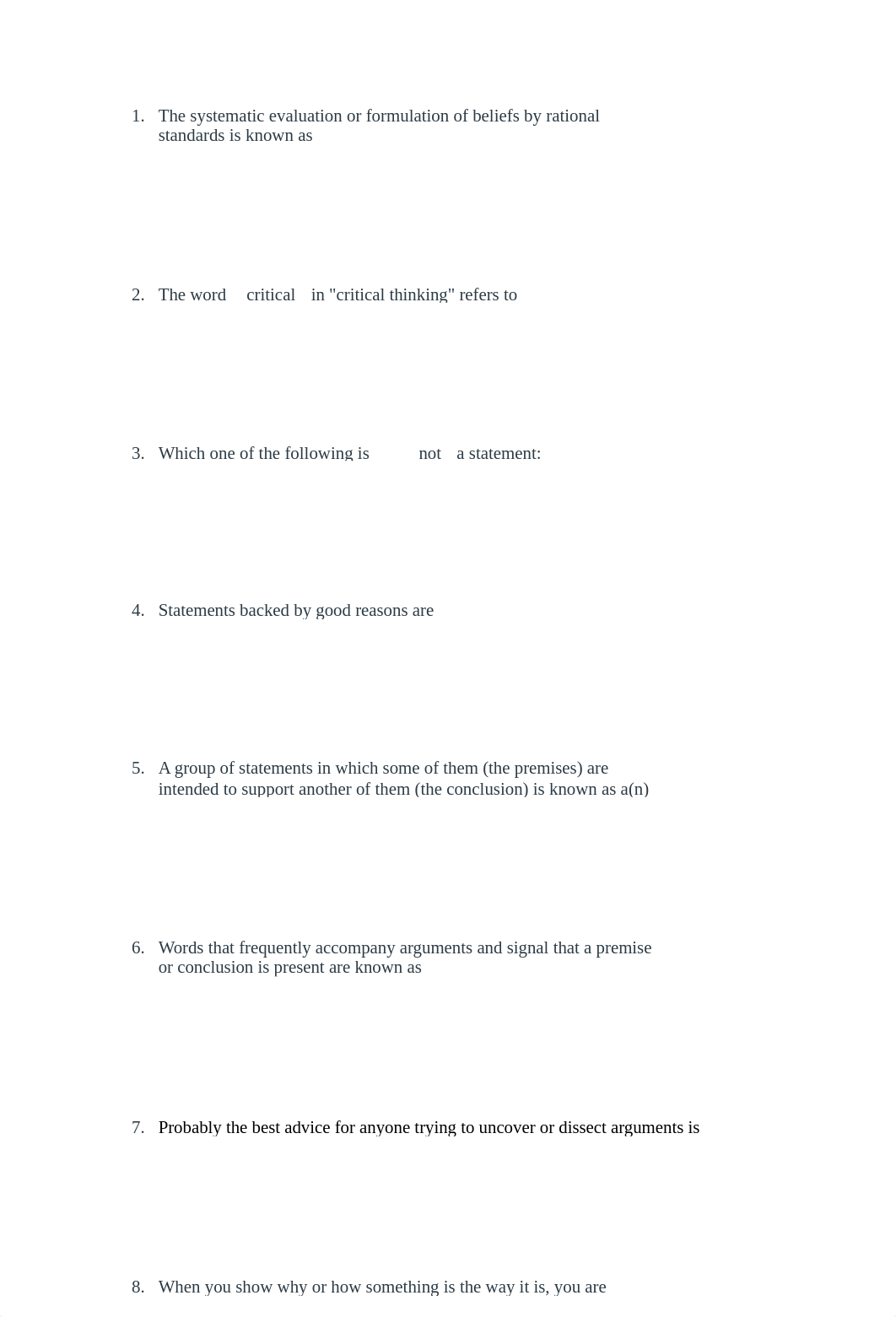 1. The systematic evaluation or formulation of beliefs by rational standards is known as

2. The word critical in "critical thinking" refers to

3. Which one of the following is not a statement:

4. Statements backed by good reasons are

5. A group of statements in which some of them (the premises) are intended to support another of them (the conclusion) is known as a(n)

6. Words that frequently accompany arguments and signal that a premise or conclusion is present are known as

7. Probably the best advice for anyone trying to uncover or dissect arguments is

8. When you show why or how something is the way it is, you are